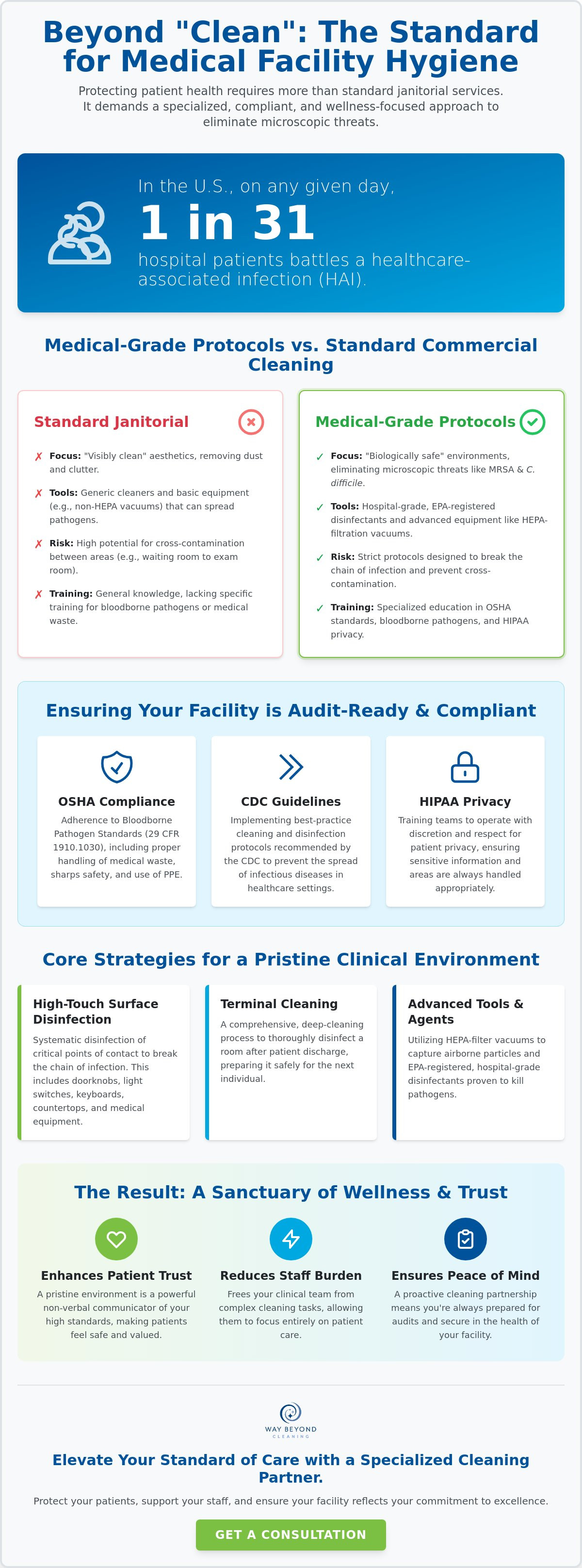 Beyond "Clean": The Standard for Medical Facility Hygiene

Protecting patient health requires more than standard janitorial services. It demands a specialized, compliant, and wellness-focused approach to eliminate microscopic threats.

In the U.S., on any given day,

1 in 31

hospital patients battles a healthcare-associated infection (HAI).

Medical-Grade Protocols vs. Standard Commercial Cleaning

Standard Janitorial

✗ Focus: "Visibly clean" aesthetics, removing dust and clutter.

✗ Tools: Generic cleaners and basic equipment (e.g., non-HEPA vacuums) that can spread pathogens.

✗ Risk: High potential for cross-contamination between areas (e.g., waiting room to exam room).

✗ Training: General knowledge, lacking specific training for bloodborne pathogens or medical waste.

Medical-Grade Protocols

✓ Focus: "Biologically safe" environments, eliminating microscopic threats like MRSA & C. difficile.

✓ Tools: Hospital-grade, EPA-registered disinfectants and advanced equipment like HEPA-filtration vacuums.

✓ Risk: Strict protocols designed to break the chain of infection and prevent cross-contamination.

✓ Training: Specialized education in OSHA standards, bloodborne pathogens, and HIPAA privacy.

Ensuring Your Facility is Audit-Ready & Compliant

OSHA Compliance

Adherence to Bloodborne Pathogen Standards (29 CFR 1910.1030), including proper handling of medical waste, sharps safety, and use of PPE.

CDC Guidelines

Implementing best-practice cleaning and disinfection protocols recommended by the CDC to prevent the spread of infectious diseases in healthcare settings.

HIPAA Privacy

Training teams to operate with discretion and respect for patient privacy, ensuring sensitive information and areas are always handled appropriately.

Core Strategies for a Pristine Clinical Environment

High-Touch Surface Disinfection

Systematic disinfection of critical points of contact to break the chain of infection. This includes doorknobs, light switches, keyboards, countertops, and medical equipment.

Terminal Cleaning

A comprehensive, deep-cleaning process to thoroughly disinfect a room after patient discharge, preparing it safely for the next individual.

Advanced Tools & Agents

Utilizing HEPA-filter vacuums to capture airborne particles and EPA-registered, hospital-grade disinfectants proven to kill pathogens.

The Result: A Sanctuary of Wellness & Trust

Enhances Patient Trust

A pristine environment is a powerful non-verbal communicator of your high standards, making patients feel safe and valued.

Reduces Staff Burden

Frees your clinical team from complex cleaning tasks, allowing them to focus entirely on patient care.

Ensures Peace of Mind

A proactive cleaning partnership means you're always prepared for audits and secure in the health of your facility.

WAY BEYOND
CLEANING

Elevate Your Standard of Care with a Specialized Cleaning Partner.

Protect your patients, support your staff, and ensure your facility reflects your commitment to excellence.

GET A CONSULTATION